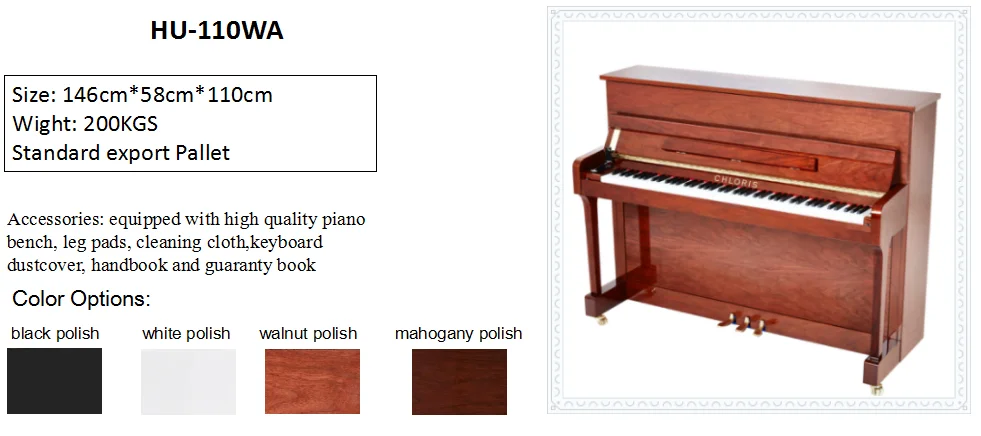 HU-110WA

Size: 146cm*58cm*110cm
Wight: 200KGS
Standard export Pallet

Accessories: equipped with high quality piano bench, leg pads, cleaning cloth,keyboard dustcover, handbook and guaranty book

Color Options:

black polish
white polish
walnut polish
mahogany polish

CHLORIS